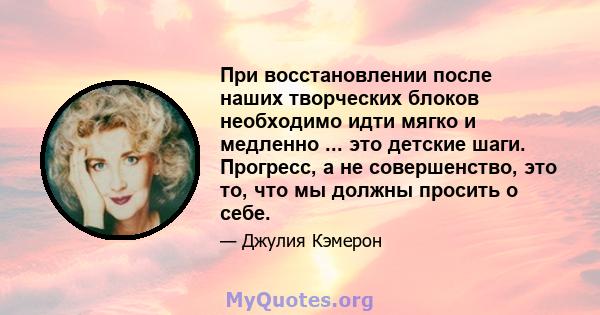 При восстановлении после наших творческих блоков необходимо идти мягко и медленно ... это детские шаги. Прогресс, а не совершенство, это то, что мы должны просить о себе.

— Джулия Кэмерон

MyQuotes.org